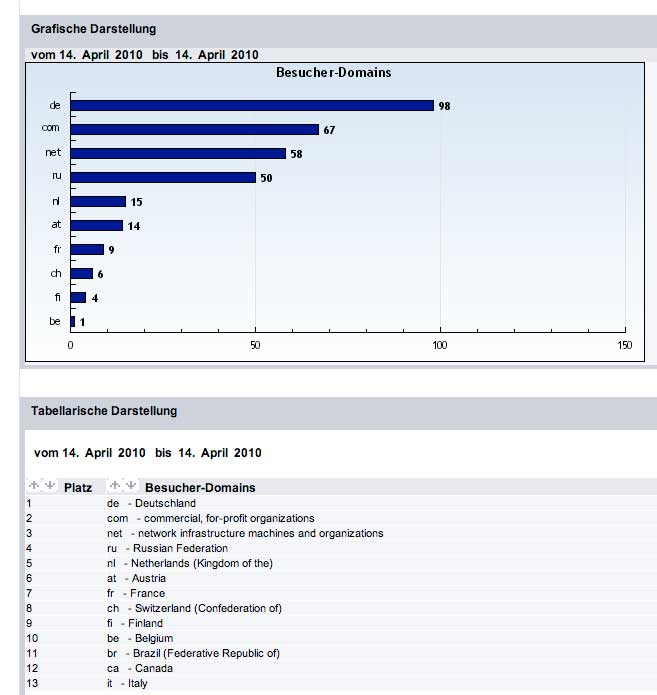 Grafische Darstellung

vom 14. April 2010 bis 14. April 2010

Besucher-Domains

de 98
com 67
net 58
ru 50
nl 15
at 14
fr 9
ch 6
fi 4
be 1

0 50 100 150

Tabellarische Darstellung

vom 14. April 2010 bis 14. April 2010

| Platz | Besucher-Domains |
|---|---|
| 1 | de - Deutschland |
| 2 | com - commercial, for-profit organizations |
| 3 | net - network infrastructure machines and organizations |
| 4 | ru - Russian Federation |
| 5 | nl - Netherlands (Kingdom of the) |
| 6 | at - Austria |
| 7 | fr - France |
| 8 | ch - Switzerland (Confederation of) |
| 9 | fi - Finland |
| 10 | be - Belgium |
| 11 | br - Brazil (Federative Republic of) |
| 12 | ca - Canada |
| 13 | it - Italy |